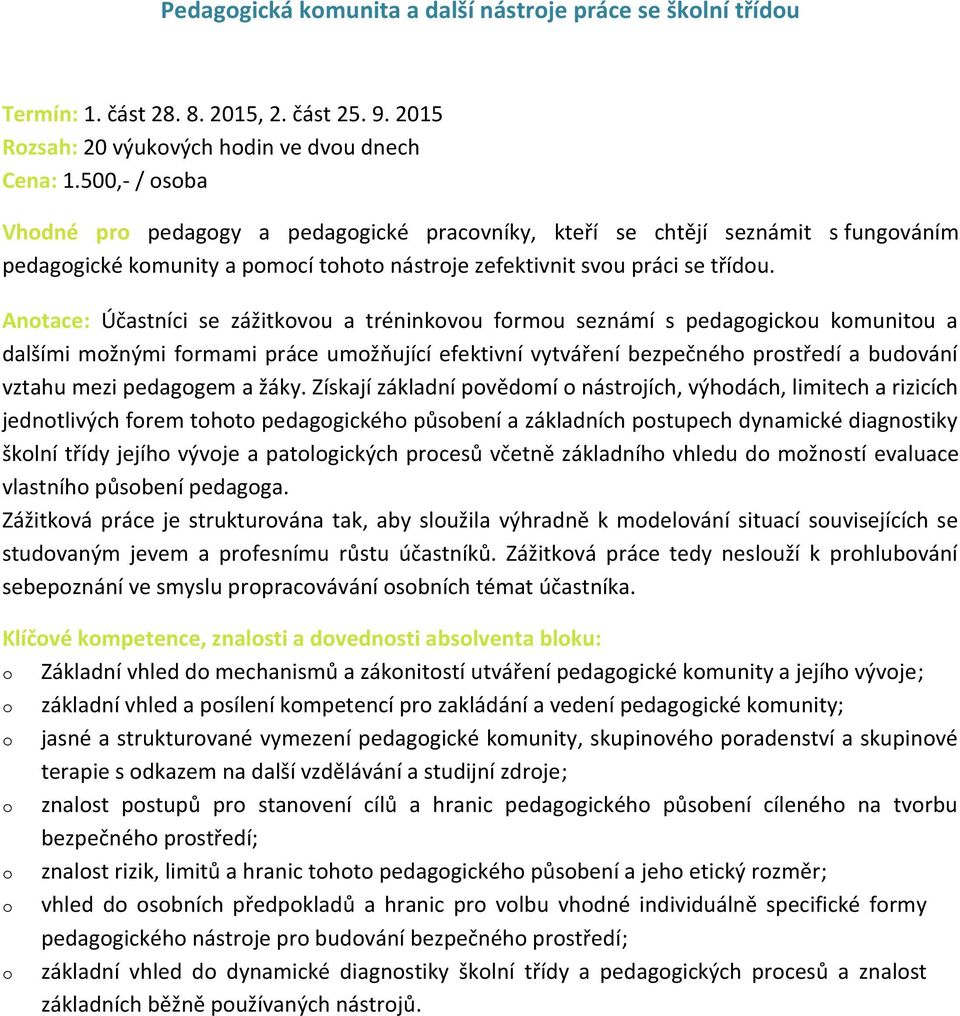 Pedagogická komunita a další nástroje práce se školní třídou

Termín: 1. část 28. 8. 2015, 2. část 25. 9. 2015
Rozsah: 20 výukových hodin ve dvou dnech
Cena: 1.500,- / osoba

Vhodné pro pedagogy a pedagogické pracovníky, kteří se chtějí seznámit s fungováním pedagogické komunity a pomocí tohoto nástroje zefektivnit svou práci se třídou.

Anotace: Účastníci se zážitkovou a tréninkovou formou seznámí s pedagogickou komunitou a dalšími možnými formami práce umožňující efektivní vytváření bezpečného prostředí a budování vztahu mezi pedagogem a žáky. Získají základní povědomí o nástrojích, výhodách, limitech a rizicích jednotlivých forem tohoto pedagogického působení a základních postupech dynamické diagnostiky školní třídy jejího vývoje a patologických procesů včetně základního vhledu do možností evaluace vlastního působení pedagoga.
Zážitková práce je strukturována tak, aby sloužila výhradně k modelování situací souvisejících se studovaným jevem a profesnímu růstu účastníků. Zážitková práce tedy neslouží k prohlubování sebepoznání ve smyslu propracovávání osobních témat účastníka.

Klíčové kompetence, znalosti a dovednosti absolventa bloku:
o Základní vhled do mechanismů a zákonitostí utváření pedagogické komunity a jejího vývoje;
o základní vhled a posílení kompetencí pro zakládání a vedení pedagogické komunity;
o jasné a strukturované vymezení pedagogické komunity, skupinového poradenství a skupinové terapie s odkazem na další vzdělávání a studijní zdroje;
o znalost postupů pro stanovení cílů a hranic pedagogického působení cíleného na tvorbu bezpečného prostředí;
o znalost rizik, limitů a hranic tohoto pedagogického působení a jeho etický rozměr;
o vhled do osobních předpokladů a hranic pro volbu vhodné individuálně specifické formy pedagogického nástroje pro budování bezpečného prostředí;
o základní vhled do dynamické diagnostiky školní třídy a pedagogických procesů a znalost základních běžně používaných nástrojů.